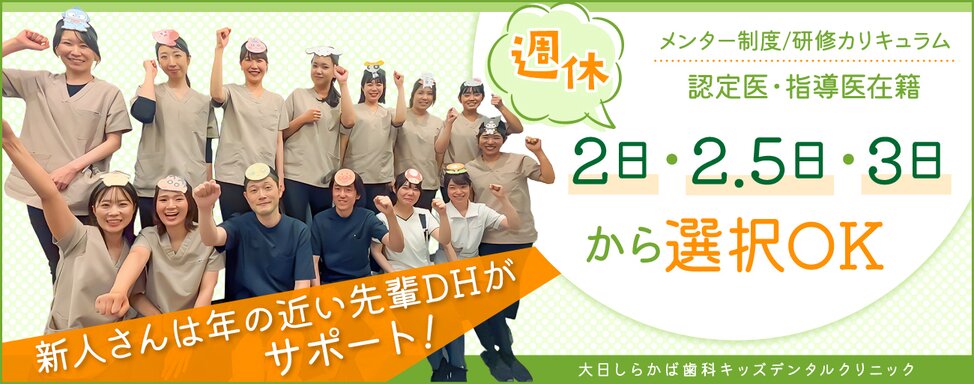 週休

メンター制度/研修カリキュラム

認定医・指導医在籍

2日・2.5日・3日

から選択OK

新人さんは年の近い先輩DHがサポート!

大日しらかば歯科キッズデンタルクリニック